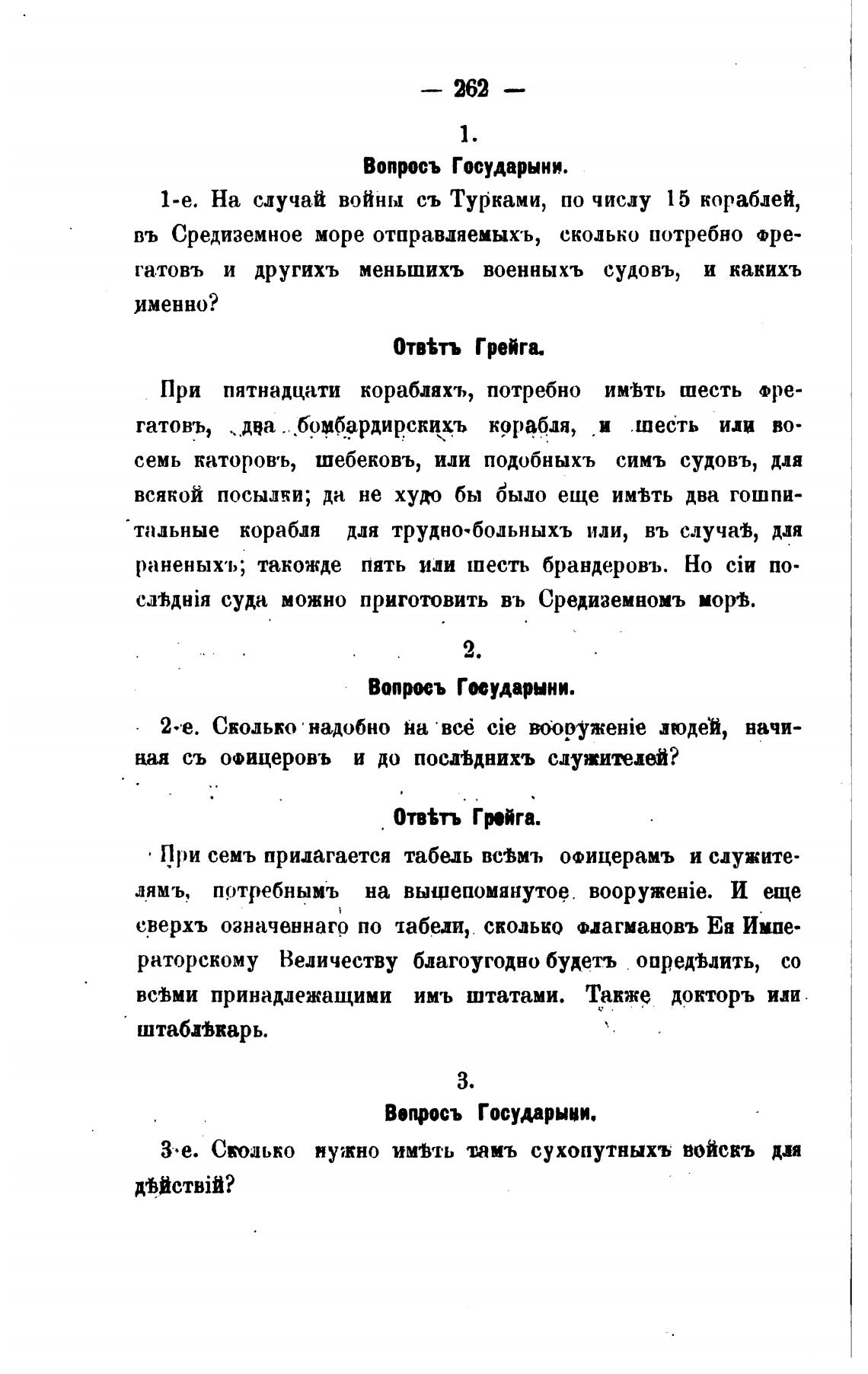 — 262 —

1.

Вопросъ Государыни.

1-е. На случай войны съ Турками, по числу 15 кораблей, въ Средиземное море отправляемыхъ, сколько потребно фрегатовъ и другихъ меньшихъ военныхъ судовъ, и какихъ именно?

Отвѣтъ Грейга.

При пятнадцати корабляхъ, потребно имѣть шесть фрегатовъ, два бомбардирскихъ корабля, и шесть или восемь каторовъ, шебековъ, или подобныхъ симъ судовъ, для всякой посылки; да не худо бы было еще имѣть два гошпитальные корабля для трудно-больныхъ или, въ случаѣ, для раненыхъ; такожде пять или шесть брандеровъ. Но сіи послѣднія суда можно приготовить въ Средиземномъ морѣ.

2.

Вопросъ Государыни.

2-е. Сколько надобно на все сіе вооруженіе людей, начиная съ офицеровъ и до послѣднихъ служителей?

Отвѣтъ Грейга.

При семъ прилагается табель всѣмъ офицерамъ и служителямъ, потребнымъ на вышепомянутое вооруженіе. И еще сверхъ означеннаго по табели, сколько флагмановъ Ея Императорскому Величеству благоугодно будетъ опредѣлить, со всѣми принадлежащими имъ штатами. Также докторъ или штаблѣкарь.

3.

Вопросъ Государыни.

3-е. Сколько нужно имѣть тамъ сухопутныхъ войскъ для дѣйствій?